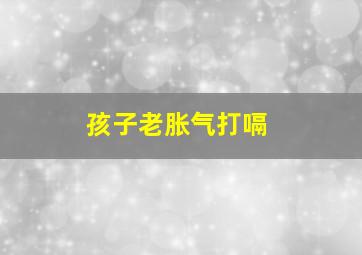 孩子老胀气打嗝